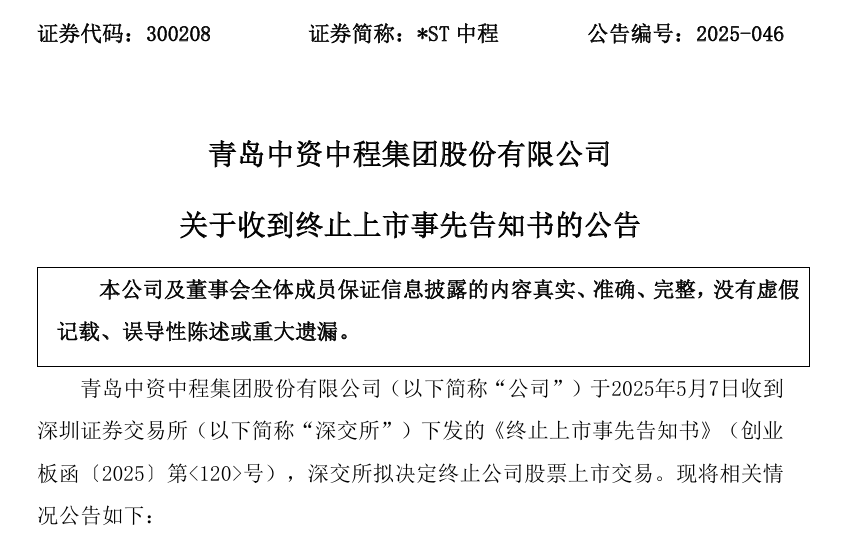 证券代码：300208　　证券简称：*ST 中程　　公告编号：2025-046

青岛中资中程集团股份有限公司

关于收到终止上市事先告知书的公告

本公司及董事会全体成员保证信息披露的内容真实、准确、完整，没有虚假记载、误导性陈述或重大遗漏。

青岛中资中程集团股份有限公司（以下简称“公司”）于2025年5月7日收到深圳证券交易所（以下简称“深交所”）下发的《终止上市事先告知书》（创业板函〔2025〕第<120>号），深交所拟决定终止公司股票上市交易。现将相关情况公告如下：